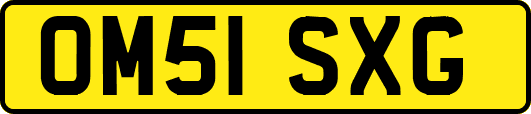 OM51 SXG